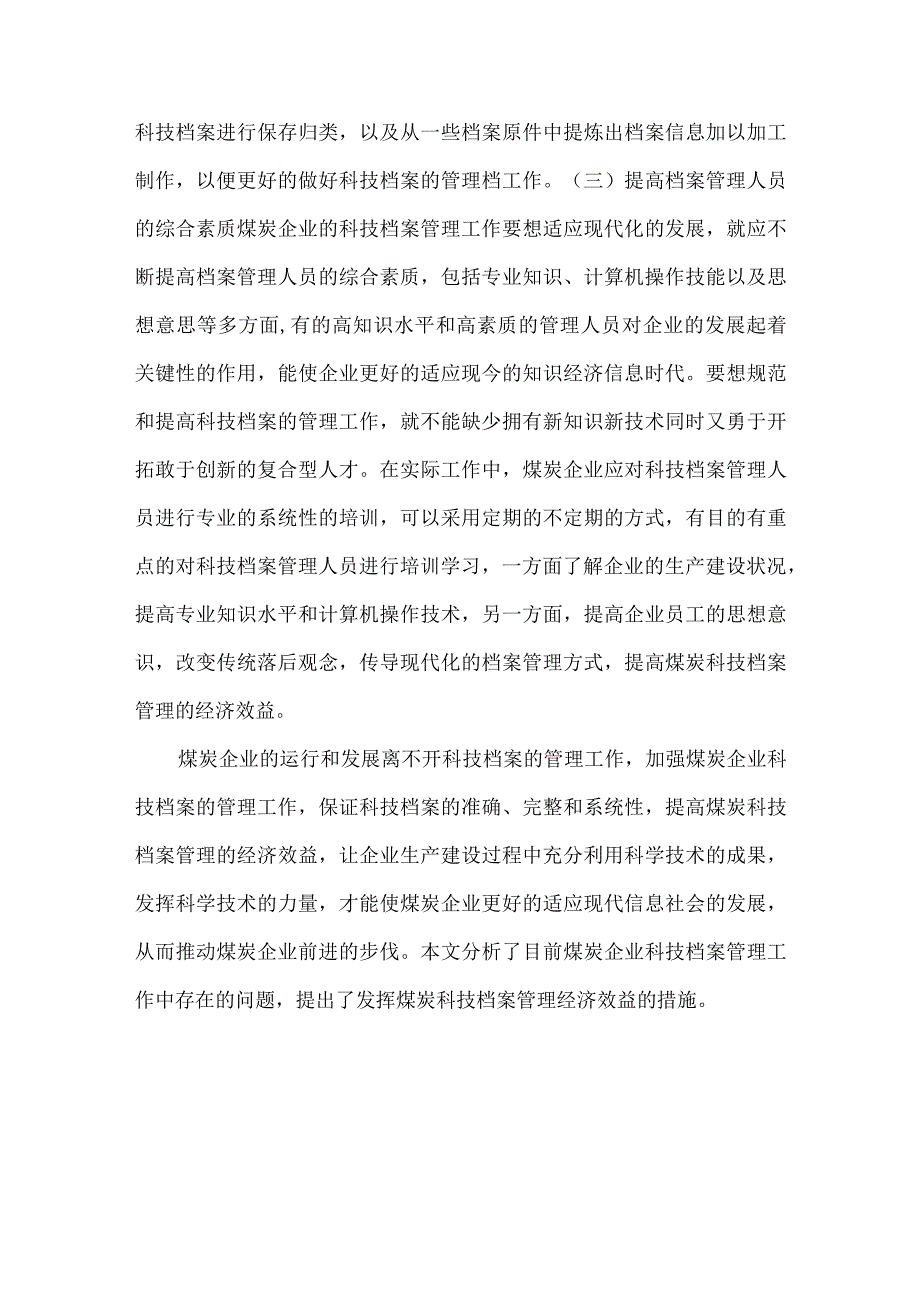 科技档案进行保存归类，以及从一些档案原件中提炼出档案信息加以加工制作，以便更好的做好科技档案的管理档工作。（三）提高档案管理人员的综合素质煤炭企业的科技档案管理工作要想适应现代化的发展，就应不断提高档案管理人员的综合素质，包括专业知识、计算机操作技能以及思想意思等多方面,有的高知识水平和高素质的管理人员对企业的发展起着关键性的作用，能使企业更好的适应现今的知识经济信息时代。要想规范和提高科技档案的管理工作，就不能缺少拥有新知识新技术同时又勇于开拓敢于创新的复合型人才。在实际工作中，煤炭企业应对科技档案管理人员进行专业的系统性的培训，可以采用定期的不定期的方式，有目的有重点的对科技档案管理人员进行培训学习，一方面了解企业的生产建设状况，提高专业知识水平和计算机操作技术，另一方面，提高企业员工的思想意识，改变传统落后观念，传导现代化的档案管理方式，提高煤炭科技档案管理的经济效益。

煤炭企业的运行和发展离不开科技档案的管理工作，加强煤炭企业科技档案的管理工作，保证科技档案的准确、完整和系统性，提高煤炭科技档案管理的经济效益，让企业生产建设过程中充分利用科学技术的成果，发挥科学技术的力量，才能使煤炭企业更好的适应现代信息社会的发展，从而推动煤炭企业前进的步伐。本文分析了目前煤炭企业科技档案管理工作中存在的问题，提出了发挥煤炭科技档案管理经济效益的措施。